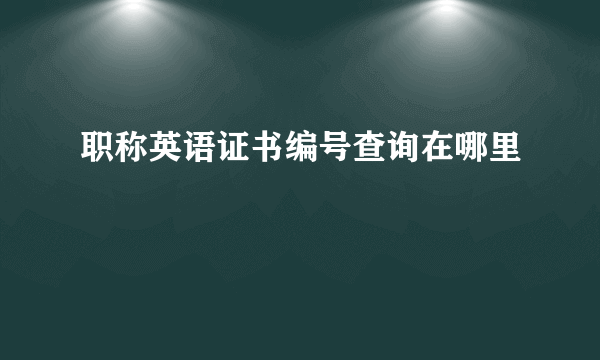 职称英语证书编号查询在哪里